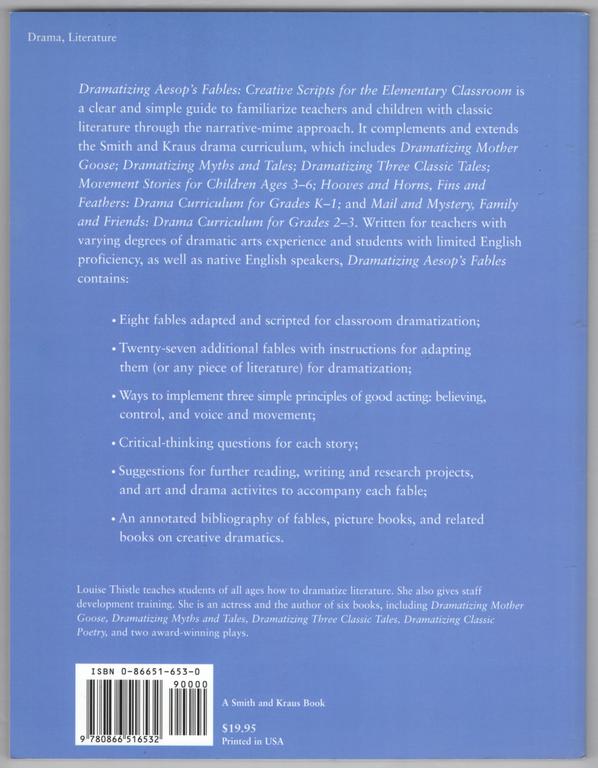 Drama, Literature

Dramatizing Aesop's Fables: Creative Scripts for the Elementary Classroom is a clear and simple guide to familiarize teachers and children with classic literature through the narrative-mime approach. It complements and extends the Smith and Kraus drama curriculum, which includes Dramatizing Mother Goose; Dramatizing Myths and Tales; Dramatizing Three Classic Tales; Movement Stories for Children Ages 3–6; Hooves and Horns, Fins and Feathers: Drama Curriculum for Grades K–1; and Mail and Mystery, Family and Friends: Drama Curriculum for Grades 2–3. Written for teachers with varying degrees of dramatic arts experience and students with limited English proficiency, as well as native English speakers, Dramatizing Aesop's Fables contains:

• Eight fables adapted and scripted for classroom dramatization;

• Twenty-seven additional fables with instructions for adapting them (or any piece of literature) for dramatization;

• Ways to implement three simple principles of good acting: believing, control, and voice and movement;

• Critical-thinking questions for each story;

• Suggestions for further reading, writing and research projects, and art and drama activites to accompany each fable;

• An annotated bibliography of fables, picture books, and related books on creative dramatics.

Louise Thistle teaches students of all ages how to dramatize literature. She also gives staff development training. She is an actress and the author of six books, including Dramatizing Mother Goose, Dramatizing Myths and Tales, Dramatizing Three Classic Tales, Dramatizing Classic Poetry, and two award-winning plays.

ISBN 0-86651-653-0

90000

9 780866 516532

A Smith and Kraus Book

$19.95
Printed in USA